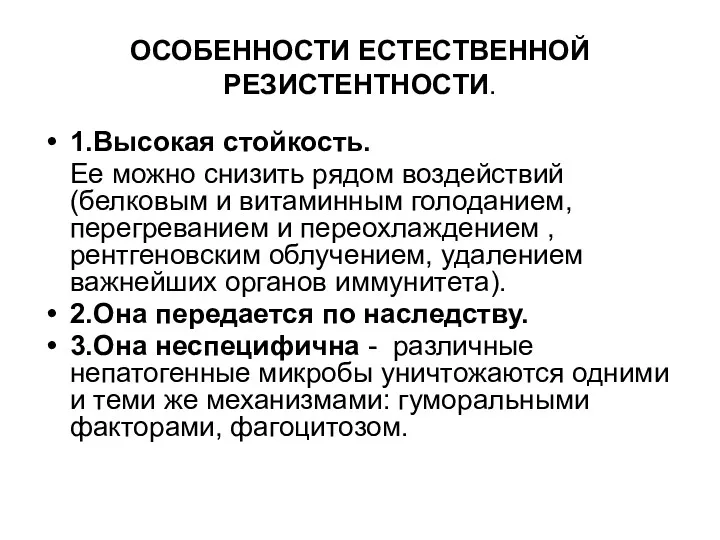 ОСОБЕННОСТИ ЕСТЕСТВЕННОЙ РЕЗИСТЕНТНОСТИ.

• 1.Высокая стойкость.
Ее можно снизить рядом воздействий (белковым и витаминным голоданием, перегреванием и переохлаждением , рентгеновским облучением, удалением важнейших органов иммунитета).
• 2.Она передается по наследству.
• 3.Она неспецифична - различные непатогенные микробы уничтожаются одними и теми же механизмами: гуморальными факторами, фагоцитозом.